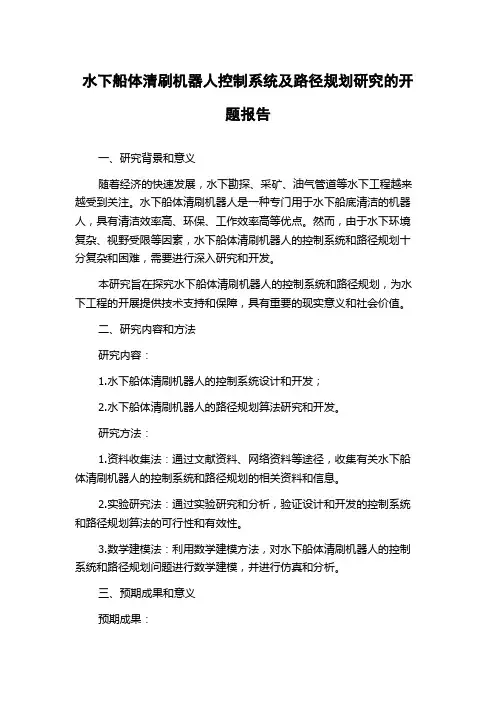 水下船体清刷机器人控制系统及路径规划研究的开题报告

一、研究背景和意义

随着经济的快速发展，水下勘探、采矿、油气管道等水下工程越来越受到关注。水下船体清刷机器人是一种专门用于水下船底清洁的机器人，具有清洁效率高、环保、工作效率高等优点。然而，由于水下环境复杂、视野受限等因素，水下船体清刷机器人的控制系统和路径规划十分复杂和困难，需要进行深入研究和开发。

本研究旨在探究水下船体清刷机器人的控制系统和路径规划，为水下工程的开展提供技术支持和保障，具有重要的现实意义和社会价值。

二、研究内容和方法

研究内容：

1.水下船体清刷机器人的控制系统设计和开发；

2.水下船体清刷机器人的路径规划算法研究和开发。

研究方法：

1.资料收集法：通过文献资料、网络资料等途径，收集有关水下船体清刷机器人的控制系统和路径规划的相关资料和信息。

2.实验研究法：通过实验研究和分析，验证设计和开发的控制系统和路径规划算法的可行性和有效性。

3.数学建模法：利用数学建模方法，对水下船体清刷机器人的控制系统和路径规划问题进行数学建模，并进行仿真和分析。

三、预期成果和意义

预期成果：